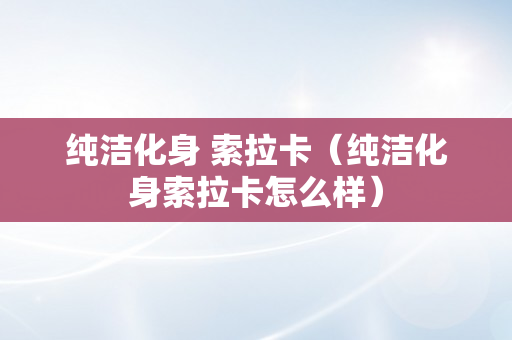 纯洁化身 索拉卡（纯洁化身索拉卡怎么样）